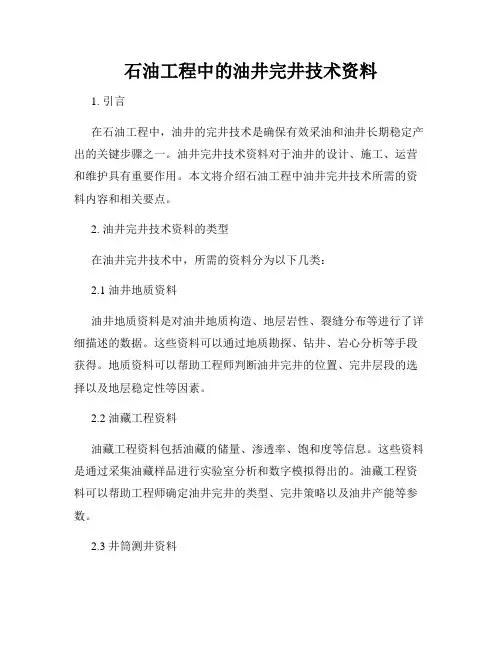 石油工程中的油井完井技术资料

1. 引言

在石油工程中，油井的完井技术是确保有效采油和油井长期稳定产出的关键步骤之一。油井完井技术资料对于油井的设计、施工、运营和维护具有重要作用。本文将介绍石油工程中油井完井技术所需的资料内容和相关要点。

2. 油井完井技术资料的类型

在油井完井技术中，所需的资料分为以下几类：

2.1 油井地质资料

油井地质资料是对油井地质构造、地层岩性、裂缝分布等进行了详细描述的数据。这些资料可以通过地质勘探、钻井、岩心分析等手段获得。地质资料可以帮助工程师判断油井完井的位置、完井层段的选择以及地层稳定性等因素。

2.2 油藏工程资料

油藏工程资料包括油藏的储量、渗透率、饱和度等信息。这些资料是通过采集油藏样品进行实验室分析和数字模拟得出的。油藏工程资料可以帮助工程师确定油井完井的类型、完井策略以及油井产能等参数。

2.3 井筒测井资料